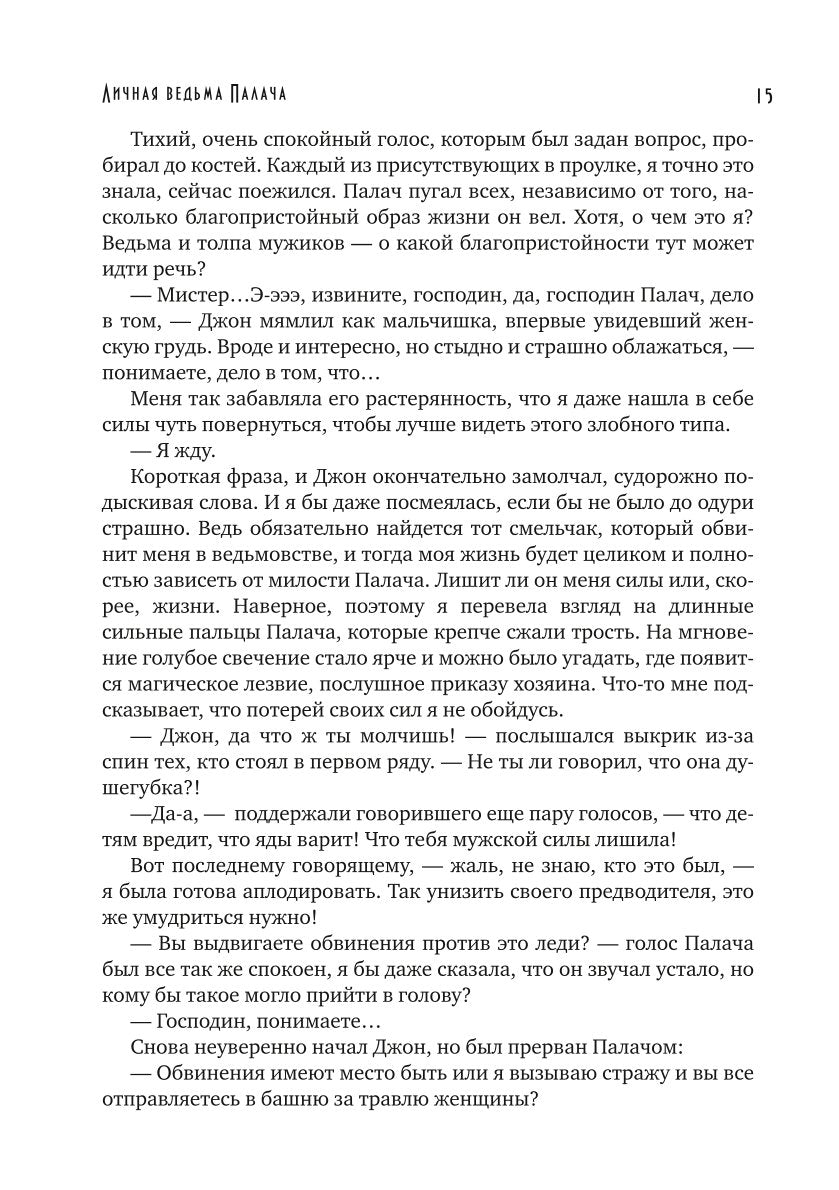 Личная ведьма Палача 15

Тихий, очень спокойный голос, которым был задан вопрос, пробирал до костей. Каждый из присутствующих в проулке, я точно это знала, сейчас поежился. Палач пугал всех, независимо от того, насколько благопристойный образ жизни он вел. Хотя, о чем это я? Ведьма и толпа мужиков — о какой благопристойности тут может идти речь?

— Мистер…Э-эээ, извините, господин, да, господин Палач, дело в том, — Джон мямлил как мальчишка, впервые увидевший женскую грудь. Вроде и интересно, но стыдно и страшно облажаться, — понимаете, дело в том, что…

Меня так забавляла его растерянность, что я даже нашла в себе силы чуть повернуться, чтобы лучше видеть этого злобного типа.

— Я жду.

Короткая фраза, и Джон окончательно замолчал, судорожно подыскивая слова. И я бы даже посмеялась, если бы не было до одури страшно. Ведь обязательно найдется тот смельчак, который обвинит меня в ведьмовстве, и тогда моя жизнь будет целиком и полностью зависеть от милости Палача. Лишит ли он меня силы или, скорее, жизни. Наверное, поэтому я перевела взгляд на длинные сильные пальцы Палача, которые крепче сжали трость. На мгновение голубое свечение стало ярче и можно было угадать, где появится магическое лезвие, послушное приказу хозяина. Что-то мне подсказывает, что потерей своих сил я не обойдусь.

— Джон, да что ж ты молчишь! — послышался выкрик из-за спин тех, кто стоял в первом ряду. — Не ты ли говорил, что она душегубка?!

—Да-а, — поддержали говорившего еще пару голосов, — что детям вредит, что яды варит! Что тебя мужской силы лишила!

Вот последнему говорящему, — жаль, не знаю, кто это был, — я была готова аплодировать. Так унизить своего предводителя, это же умудриться нужно!

— Вы выдвигаете обвинения против это леди? — голос Палача был все так же спокоен, я бы даже сказала, что он звучал устало, но кому бы такое могло прийти в голову?

— Господин, понимаете…

Снова неуверенно начал Джон, но был прерван Палачом:

— Обвинения имеют место быть или я вызываю стражу и вы все отправляетесь в башню за травлю женщины?